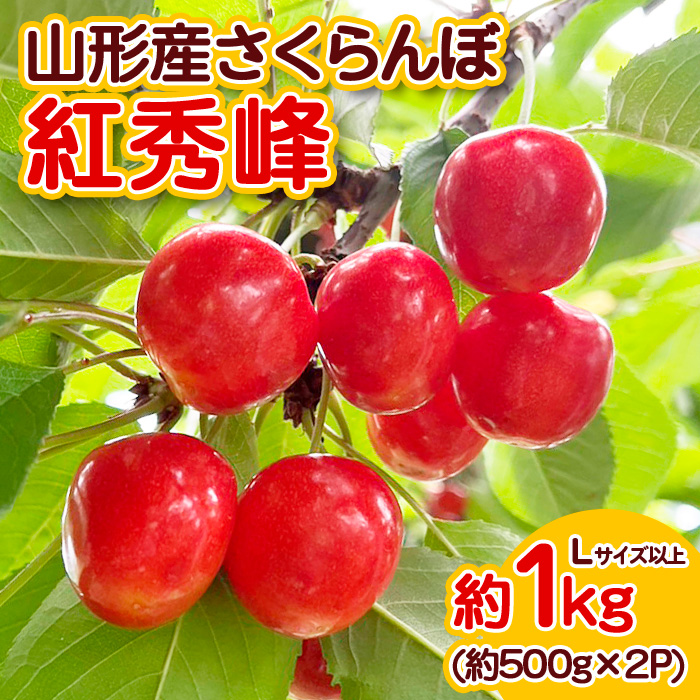 山形産さくらんぼ
紅秀峰

Lサイズ以上
約1kg
(約500g×2P)